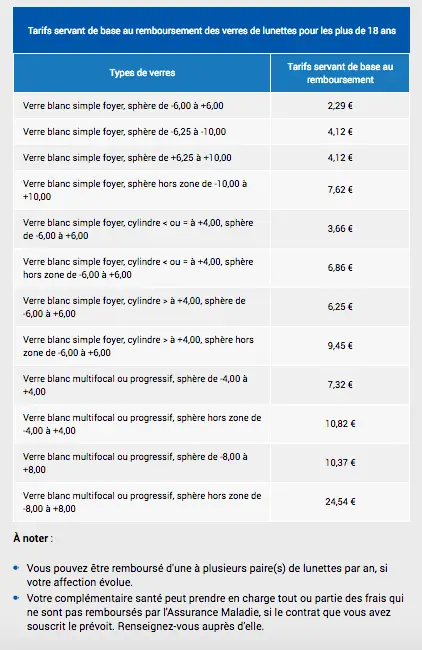 Tarifs servant de base au remboursement des verres de lunettes pour les plus de 18 ans

| Types de verres | Tarifs servant de base au remboursement |
|---|---|
| Verre blanc simple foyer, sphère de -6,00 à +6,00 | 2,29 € |
| Verre blanc simple foyer, sphère de -6,25 à -10,00 | 4,12 € |
| Verre blanc simple foyer, sphère de +6,25 à +10,00 | 4,12 € |
| Verre blanc simple foyer, sphère hors zone de -10,00 à +10,00 | 7,62 € |
| Verre blanc simple foyer, cylindre < ou = à +4,00, sphère de -6,00 à +6,00 | 3,66 € |
| Verre blanc simple foyer, cylindre < ou = à +4,00, sphère hors zone de -6,00 à +6,00 | 6,86 € |
| Verre blanc simple foyer, cylindre > à +4,00, sphère de -6,00 à +6,00 | 6,25 € |
| Verre blanc simple foyer, cylindre > à +4,00, sphère hors zone de -6,00 à +6,00 | 9,45 € |
| Verre blanc multifocal ou progressif, sphère de -4,00 à +4,00 | 7,32 € |
| Verre blanc multifocal ou progressif, sphère hors zone de -4,00 à +4,00 | 10,82 € |
| Verre blanc multifocal ou progressif, sphère de -8,00 à +8,00 | 10,37 € |
| Verre blanc multifocal ou progressif, sphère hors zone de -8,00 à +8,00 | 24,54 € |

À noter :

- Vous pouvez être remboursé d'une à plusieurs paire(s) de lunettes par an, si votre affection évolue.
- Votre complémentaire santé peut prendre en charge tout ou partie des frais qui ne sont pas remboursés par l'Assurance Maladie, si le contrat que vous avez souscrit le prévoit. Renseignez-vous auprès d'elle.